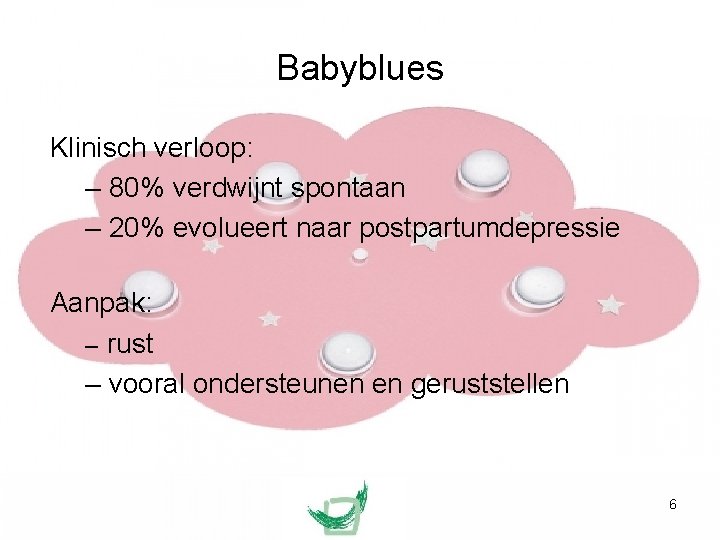 Babyblues

Klinisch verloop:
– 80% verdwijnt spontaan
– 20% evolueert naar postpartumdepressie

Aanpak:
– rust
– vooral ondersteunen en geruststellen

6